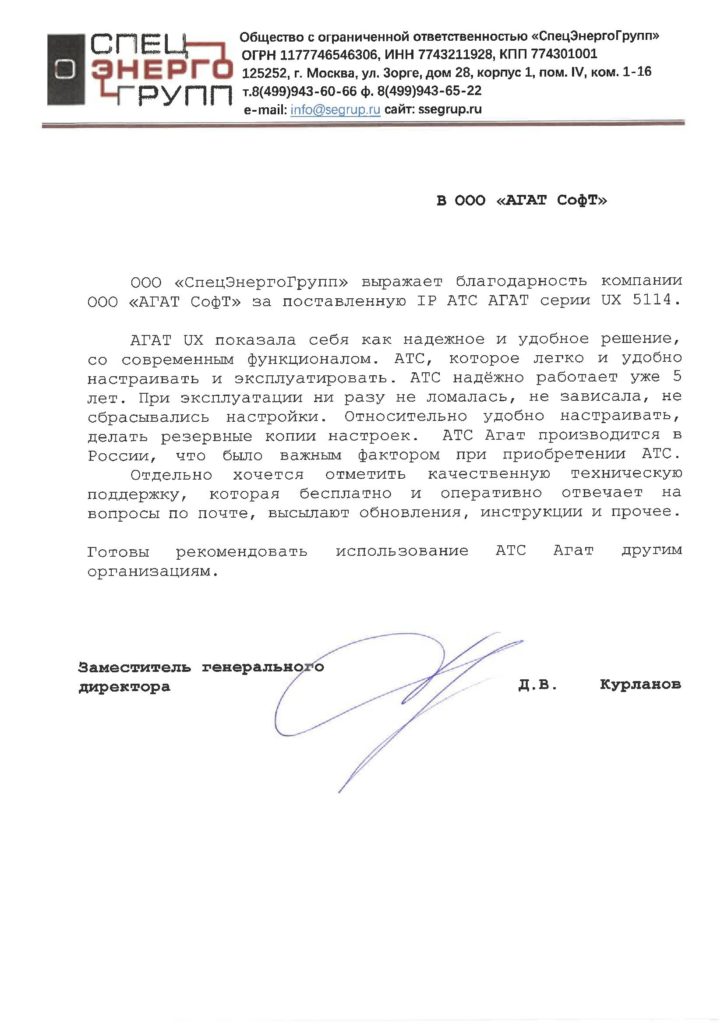 СПЕЦ
ЭНЕРГО
ГРУПП

Общество с ограниченной ответственностью «СпецЭнергоГрупп»
ОГРН 1177746546306, ИНН 7743211928, КПП 774301001
125252, г. Москва, ул. Зорге, дом 28, корпус 1, пом. IV, ком. 1-16
т.8(499)943-60-66 ф. 8(499)943-65-22
e-mail: info@segrup.ru сайт: ssegrup.ru

В ООО «АГАТ СофТ»

ООО «СпецЭнергоГрупп» выражает благодарность компании ООО «АГАТ СофТ» за поставленную IP АТС АГАТ серии UX 5114.

АГАТ UX показала себя как надежное и удобное решение, со современным функционалом. АТС, которое легко и удобно настраивать и эксплуатировать. АТС надёжно работает уже 5 лет. При эксплуатации ни разу не ломалась, не зависала, не сбрасывались настройки. Относительно удобно настраивать, делать резервные копии настроек. АТС Агат производится в России, что было важным фактором при приобретении АТС.

Отдельно хочется отметить качественную техническую поддержку, которая бесплатно и оперативно отвечает на вопросы по почте, высылают обновления, инструкции и прочее.

Готовы рекомендовать использование АТС Агат другим организациям.

Заместитель генерального директора

Д.В. Курланов